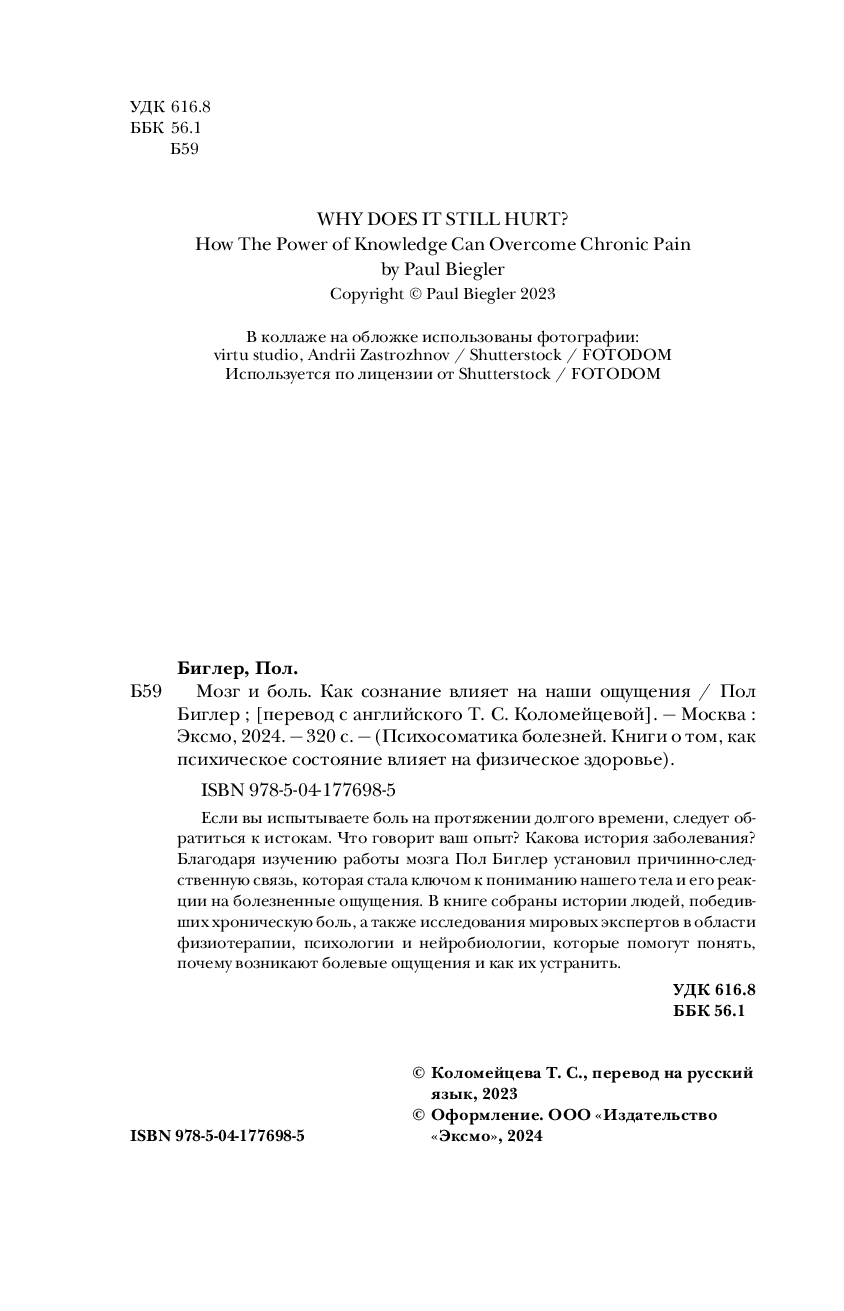 УДК 616.8
ББК 56.1
Б59

WHY DOES IT STILL HURT?
How The Power of Knowledge Can Overcome Chronic Pain
by Paul Biegler
Copyright © Paul Biegler 2023

В коллаже на обложке использованы фотографии:
virtu studio, Andrii Zastrozhnov / Shutterstock / FOTODOM
Используется по лицензии от Shutterstock / FOTODOM

Биглер, Пол.
Б59 Мозг и боль. Как сознание влияет на наши ощущения / Пол Биглер ; [перевод с английского Т. С. Коломейцевой]. — Москва : Эксмо, 2024. — 320 с. — (Психосоматика болезней. Книги о том, как психическое состояние влияет на физическое здоровье).

ISBN 978-5-04-177698-5

Если вы испытываете боль на протяжении долгого времени, следует обратиться к истокам. Что говорит ваш опыт? Какова история заболевания? Благодаря изучению работы мозга Пол Биглер установил причинно-следственную связь, которая стала ключом к пониманию нашего тела и его реакции на болезненные ощущения. В книге собраны истории людей, победивших хроническую боль, а также исследования мировых экспертов в области физиотерапии, психологии и нейробиологии, которые помогут понять, почему возникают болевые ощущения и как их устранить.

УДК 616.8
ББК 56.1

© Коломейцева Т. С., перевод на русский язык, 2023
© Оформление. ООО «Издательство «Эксмо», 2024

ISBN 978-5-04-177698-5